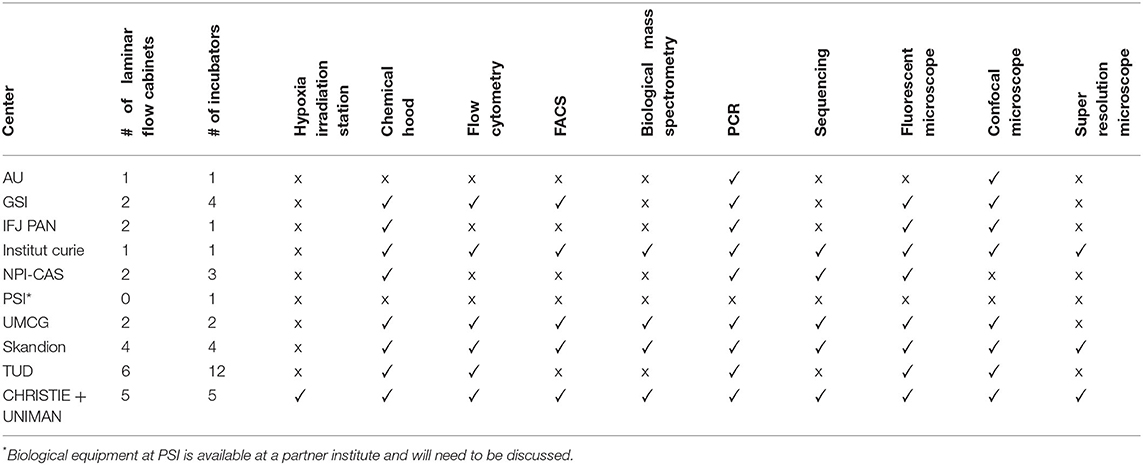 | Center | # of laminar flow cabinets | # of incubators | Hypoxia irradiation station | Chemical hood | Flow cytometry | FACS | Biological mass spectrometry | PCR | Sequencing | Fluorescent microscope | Confocal microscope | Super resolution microscope |
|---|---|---|---|---|---|---|---|---|---|---|---|---|
| AU | 1 | 1 | x | x | x | x | x | ✓ | x | x | ✓ | x |
| GSI | 2 | 4 | x | ✓ | ✓ | ✓ | x | ✓ | x | ✓ | ✓ | x |
| IFJ PAN | 2 | 1 | x | ✓ | x | x | x | ✓ | x | ✓ | ✓ | x |
| Institut curie | 1 | 1 | x | ✓ | ✓ | ✓ | ✓ | ✓ | ✓ | ✓ | ✓ | ✓ |
| NPI-CAS | 2 | 3 | x | ✓ | x | x | x | ✓ | ✓ | ✓ | x | x |
| PSI* | 0 | 1 | x | ✓ | x | x | x | x | x | x | x | x |
| UMCG | 2 | 2 | x | ✓ | ✓ | ✓ | ✓ | ✓ | ✓ | ✓ | ✓ | x |
| Skandion | 4 | 4 | x | ✓ | ✓ | ✓ | ✓ | ✓ | ✓ | ✓ | ✓ | ✓ |
| TUD | 6 | 12 | x | ✓ | ✓ | x | x | ✓ | x | ✓ | ✓ | x |
| CHRISTIE + UNIMAN | 5 | 5 | ✓ | ✓ | ✓ | ✓ | ✓ | ✓ | ✓ | ✓ | ✓ | ✓ |

*Biological equipment at PSI is available at a partner institute and will need to be discussed.